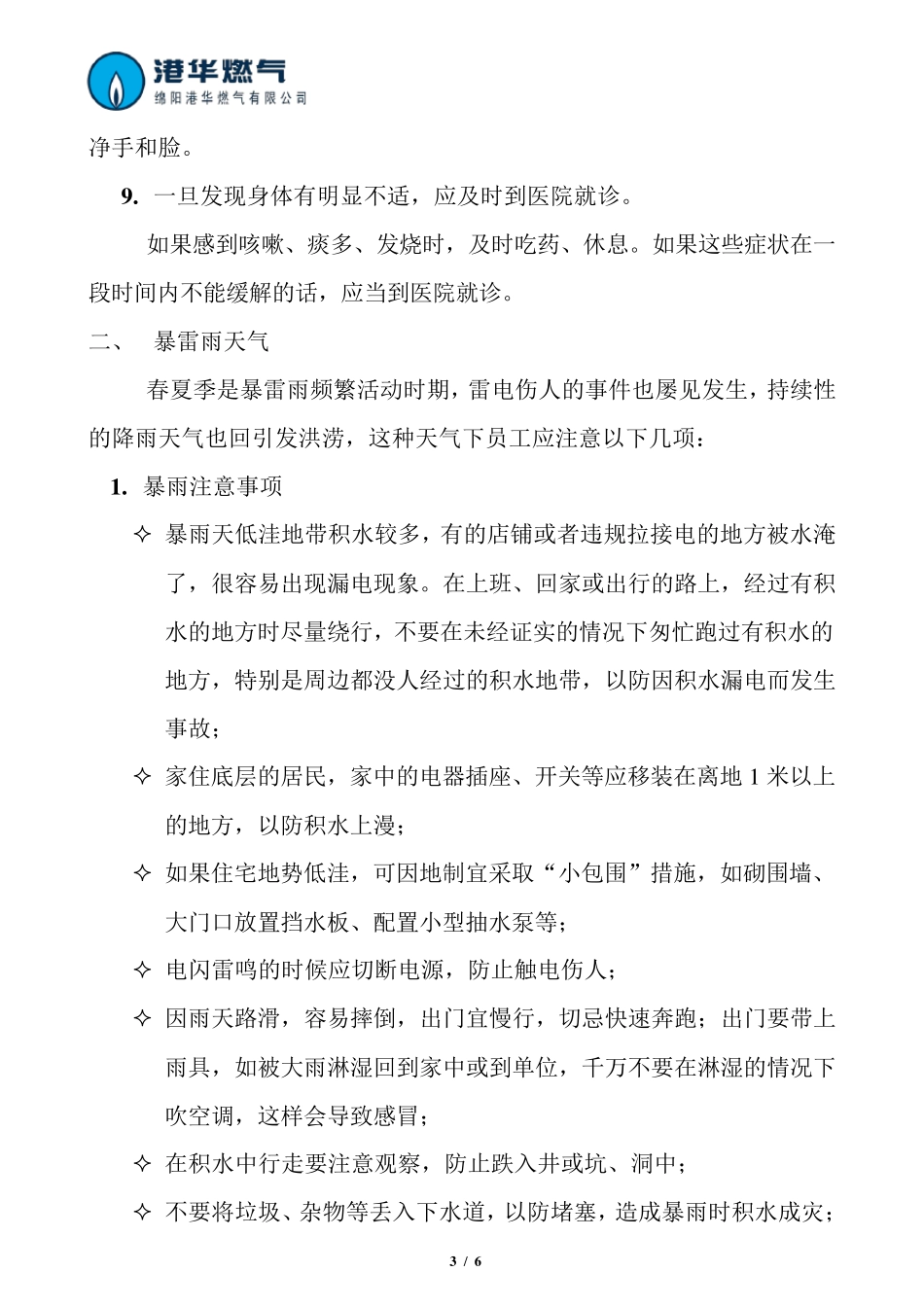 港华燃气
绵阳港华燃气有限公司

净手和脸。

9. 一旦发现身体有明显不适，应及时到医院就诊。

如果感到咳嗽、痰多、发烧时，及时吃药、休息。如果这些症状在一段时间内不能缓解的话，应当到医院就诊。

二、 暴雷雨天气

春夏季是暴雷雨频繁活动时期，雷电伤人的事件也屡见发生，持续性的降雨天气也回引发洪涝，这种天气下员工应注意以下几项：

1. 暴雨注意事项

✧ 暴雨天低洼地带积水较多，有的店铺或者违规拉接电的地方被水淹了，很容易出现漏电现象。在上班、回家或出行的路上，经过有积水的地方时尽量绕行，不要在未经证实的情况下匆忙跑过有积水的地方，特别是周边都没人经过的积水地带，以防因积水漏电而发生事故；

✧ 家住底层的居民，家中的电器插座、开关等应移装在离地 1 米以上的地方，以防积水上漫；

✧ 如果住宅地势低洼，可因地制宜采取“小包围”措施，如砌围墙、大门口放置挡水板、配置小型抽水泵等；

✧ 电闪雷鸣的时候应切断电源，防止触电伤人；

✧ 因雨天路滑，容易摔倒，出门宜慢行，切忌快速奔跑；出门要带上雨具，如被大雨淋湿回到家中或到单位，千万不要在淋湿的情况下吹空调，这样会导致感冒；

✧ 在积水中行走要注意观察，防止跌入井或坑、洞中；

✧ 不要将垃圾、杂物等丢入下水道，以防堵塞，造成暴雨时积水成灾；

3 / 6